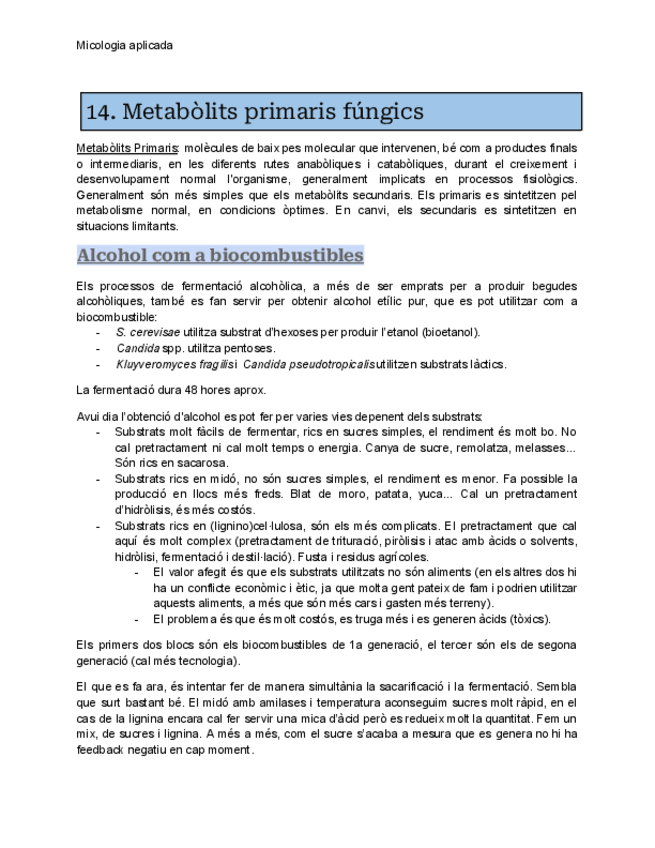 Micologia aplicada

14. Metabòlits primaris fúngics

Metabòlits Primaris: molècules de baix pes molecular que intervenen, bé com a productes finals o intermediaris, en les diferents rutes anabòliques i catabòliques, durant el creixement i desenvolupament normal l'organisme, generalment implicats en processos fisiològics. Generalment són més simples que els metabòlits secundaris. Els primaris es sintetitzen pel metabolisme normal, en condicions òptimes. En canvi, els secundaris es sintetitzen en situacions limitants.

Alcohol com a biocombustibles

Els processos de fermentació alcohòlica, a més de ser emprats per a produir begudes alcohòliques, també es fan servir per obtenir alcohol etílic pur, que es pot utilitzar com a biocombustible:
- S. cerevisae utilitza substrat d'hexoses per produir l'etanol (bioetanol).
- Candida spp. utilitza pentoses.
- Kluyveromyces fragilis i Candida pseudotropicalis utilitzen substrats làctics.

La fermentació dura 48 hores aprox.

Avui dia l'obtenció d'alcohol es pot fer per varies vies depenent dels substrats:
- Substrats molt fàcils de fermentar, rics en sucres simples, el rendiment és molt bo. No cal pretractament ni cal molt temps o energia. Canya de sucre, remolatza, melasses... Són rics en sacarosa.
- Substrats rics en midó, no són sucres simples, el rendiment es menor. Fa possible la producció en llocs més freds. Blat de moro, patata, yuca... Cal un pretractament d'hidròlisis, és més costós.
- Substrats rics en (lignino)cel·lulosa, són els més complicats. El pretractament que cal aquí és molt complex (pretractament de trituració, piròlisis i atac amb àcids o solvents, hidròlisi, fermentació i destil·lació). Fusta i residus agrícoles.
  - El valor afegit és que els substrats utilitzats no són aliments (en els altres dos hi ha un conflicte econòmic i ètic, ja que molta gent pateix de fam i podrien utilitzar aquests aliments, a més que són més cars i gasten més terreny).
  - El problema és que és molt costós, es truga més i es generen àcids (tòxics).

Els primers dos blocs són els biocombustibles de 1a generació, el tercer són els de segona generació (cal més tecnologia).

El que es fa ara, és intentar fer de manera simultània la sacarificació i la fermentació. Sembla que surt bastant bé. El midó amb amilases i temperatura aconseguim sucres molt ràpid, en el cas de la lignina encara cal fer servir una mica d'àcid però es redueix molt la quantitat. Fem un mix, de sucres i lignina. A més a més, com el sucre s'acaba a mesura que es genera no hi ha feedback negatiu en cap moment.